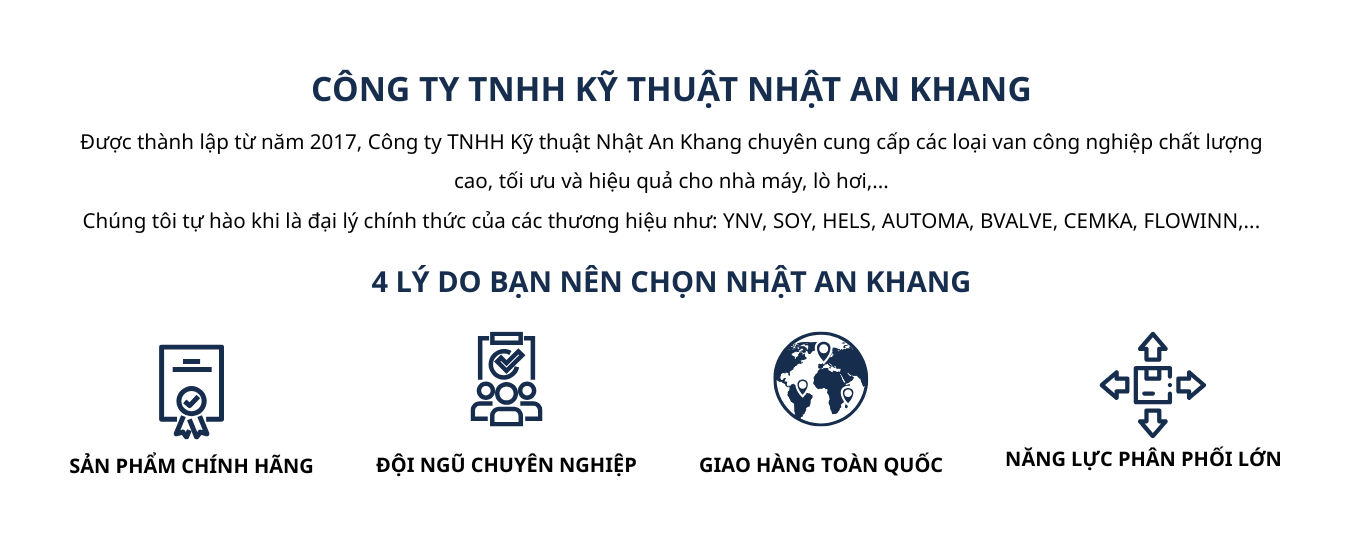 CÔNG TY TNHH KỸ THUẬT NHẬT AN KHANG

Được thành lập từ năm 2017, Công ty TNHH Kỹ thuật Nhật An Khang chuyên cung cấp các loại van công nghiệp chất lượng cao, tối ưu và hiệu quả cho nhà máy, lò hơi,...

Chúng tôi tự hào khi là đại lý chính thức của các thương hiệu như: YNV, SOY, HELS, AUTOMA, BVALVE, CEMKA, FLOWINN,...

4 LÝ DO BẠN NÊN CHỌN NHẬT AN KHANG

SẢN PHẨM CHÍNH HÃNG

ĐỘI NGŨ CHUYÊN NGHIỆP

GIAO HÀNG TOÀN QUỐC

NĂNG LỰC PHÂN PHỐI LỚN